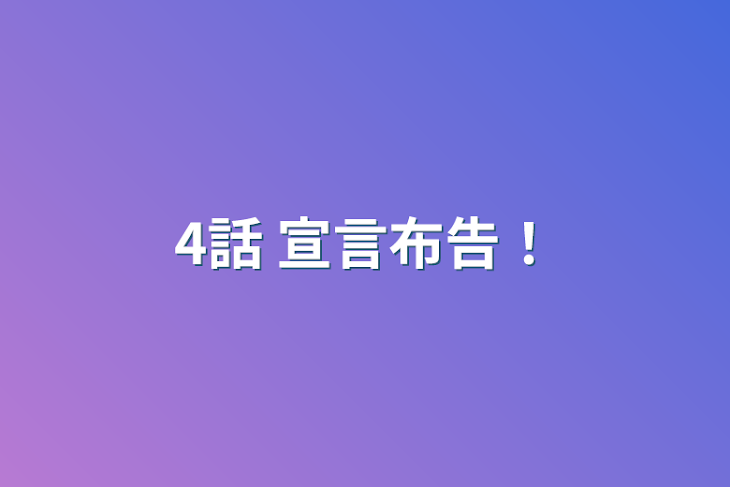 4話 宣言布告！